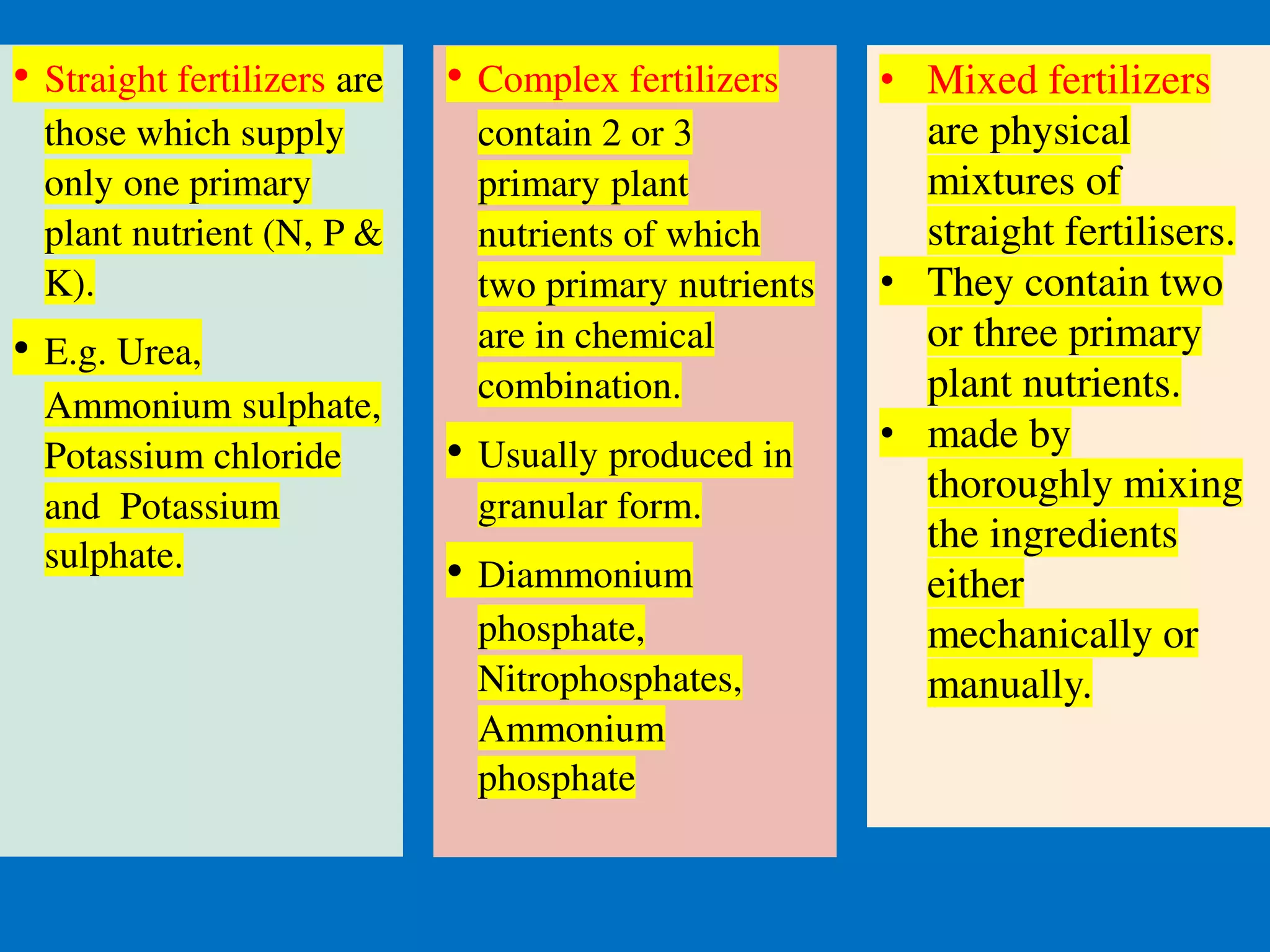 • Straight fertilizers are those which supply only one primary plant nutrient (N, P & K).

• E.g. Urea, Ammonium sulphate, Potassium chloride and Potassium sulphate.

• Complex fertilizers contain 2 or 3 primary plant nutrients of which two primary nutrients are in chemical combination.

• Usually produced in granular form.

• Diammonium phosphate, Nitrophosphates, Ammonium phosphate

• Mixed fertilizers are physical mixtures of straight fertilisers.

• They contain two or three primary plant nutrients.

• made by thoroughly mixing the ingredients either mechanically or manually.